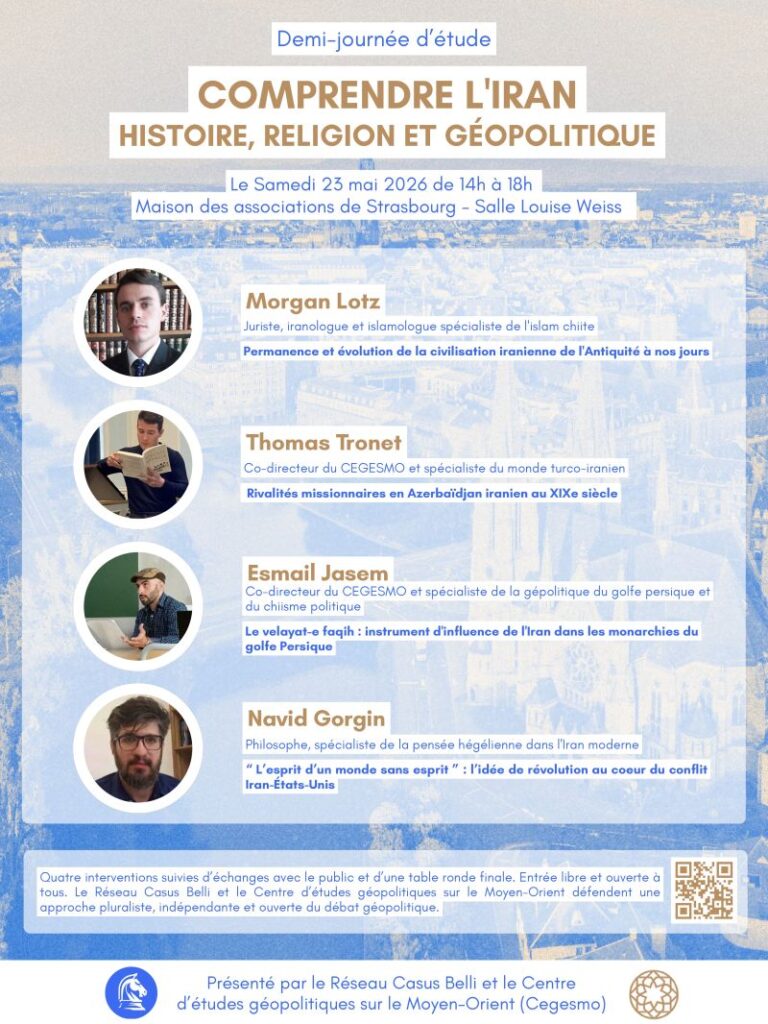 Demi-journée d'étude

COMPRENDRE L'IRAN
HISTOIRE, RELIGION ET GÉOPOLITIQUE

Le Samedi 23 mai 2026 de 14h à 18h
Maison des associations de Strasbourg - Salle Louise Weiss

Morgan Lotz
Juriste, iranologue et islamologue spécialiste de l'islam chiite
Permanence et évolution de la civilisation iranienne de l'Antiquité à nos jours

Thomas Tronet
Co-directeur du CEGESMO et spécialiste du monde turco-iranien
Rivalités missionnaires en Azerbaïdjan iranien au XIXe siècle

Esmail Jasem
Co-directeur du CEGESMO et spécialiste de la gépolitique du golfe persique et du chiisme politique
Le velayat-e faqih : instrument d'influence de l'Iran dans les monarchies du golfe Persique

Navid Gorgin
Philosophe, spécialiste de la pensée hégélienne dans l'Iran moderne
" L'esprit d'un monde sans esprit " : l'idée de révolution au coeur du conflit Iran-États-Unis

Quatre interventions suivies d'échanges avec le public et d'une table ronde finale. Entrée libre et ouverte à tous. Le Réseau Casus Belli et le Centre d'études géopolitiques sur le Moyen-Orient défendent une approche pluraliste, indépendante et ouverte du débat géopolitique.

Présenté par le Réseau Casus Belli et le Centre d'études géopolitiques sur le Moyen-Orient (Cegesmo)